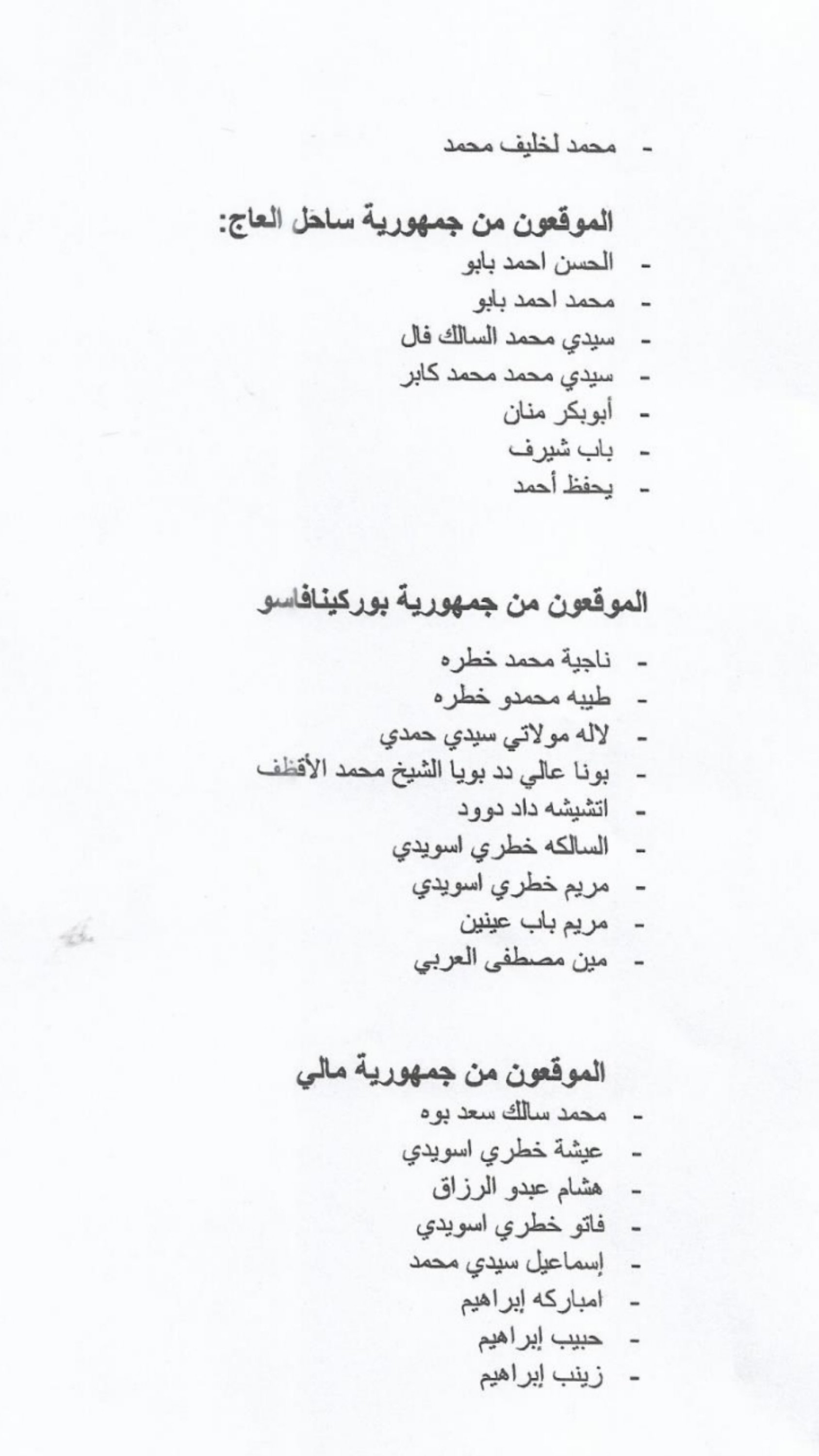 - محمد لخليف محمد

الموقعون من جمهورية ساحل العاج:
- الحسن احمد بابو
- محمد احمد بابو
- سيدي محمد السالك فال
- سيدي محمد محمد كابر
- أبوبكر منان
- باب شيرف
- يحفظ أحمد

الموقعون من جمهورية بوركينافاسو
- ناجية محمد خطره
- طيبه محمدو خطره
- لاله مولاتي سيدي حمدي
- بونا عالي دد بويا الشيخ محمد الأقظف
- اتشيشه داد دوود
- السالكه خطري اسويدي
- مريم خطري اسويدي
- مريم باب عينين
- مين مصطفى العربي

الموقعون من جمهورية مالي
- محمد سالك سعد بوه
- عيشة خطري اسويدي
- هشام عبدو الرزاق
- فاتو خطري اسويدي
- إسماعيل سيدي محمد
- امباركه إبراهيم
- حبيب إبراهيم
- زينب إبراهيم